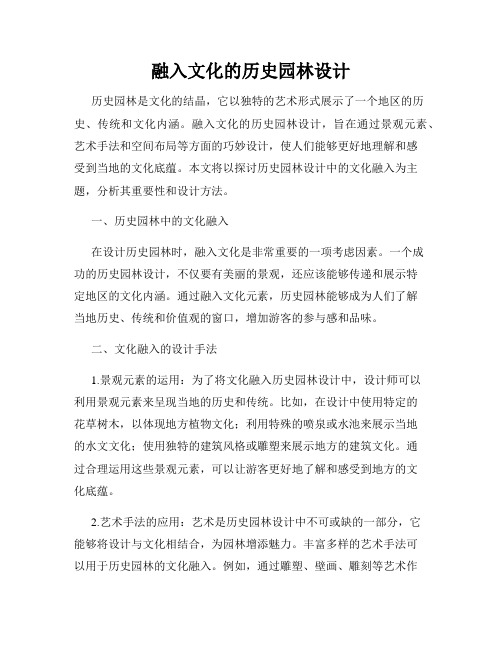 融入文化的历史园林设计

历史园林是文化的结晶，它以独特的艺术形式展示了一个地区的历史、传统和文化内涵。融入文化的历史园林设计，旨在通过景观元素、艺术手法和空间布局等方面的巧妙设计，使人们能够更好地理解和感受到当地的文化底蕴。本文将以探讨历史园林设计中的文化融入为主题，分析其重要性和设计方法。

一、历史园林中的文化融入

在设计历史园林时，融入文化是非常重要的一项考虑因素。一个成功的历史园林设计，不仅要有美丽的景观，还应该能够传递和展示特定地区的文化内涵。通过融入文化元素，历史园林能够成为人们了解当地历史、传统和价值观的窗口，增加游客的参与感和品味。

二、文化融入的设计手法

1.景观元素的运用：为了将文化融入历史园林设计中，设计师可以利用景观元素来呈现当地的历史和传统。比如，在设计中使用特定的花草树木，以体现地方植物文化；利用特殊的喷泉或水池来展示当地的水文文化；使用独特的建筑风格或雕塑来展示地方的建筑文化。通过合理运用这些景观元素，可以让游客更好地了解和感受到地方的文化底蕴。

2.艺术手法的应用：艺术是历史园林设计中不可或缺的一部分，它能够将设计与文化相结合，为园林增添魅力。丰富多样的艺术手法可以用于历史园林的文化融入。例如，通过雕塑、壁画、雕刻等艺术作